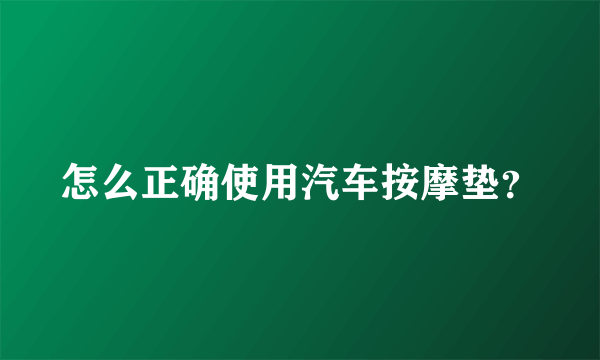 怎么正确使用汽车按摩垫？